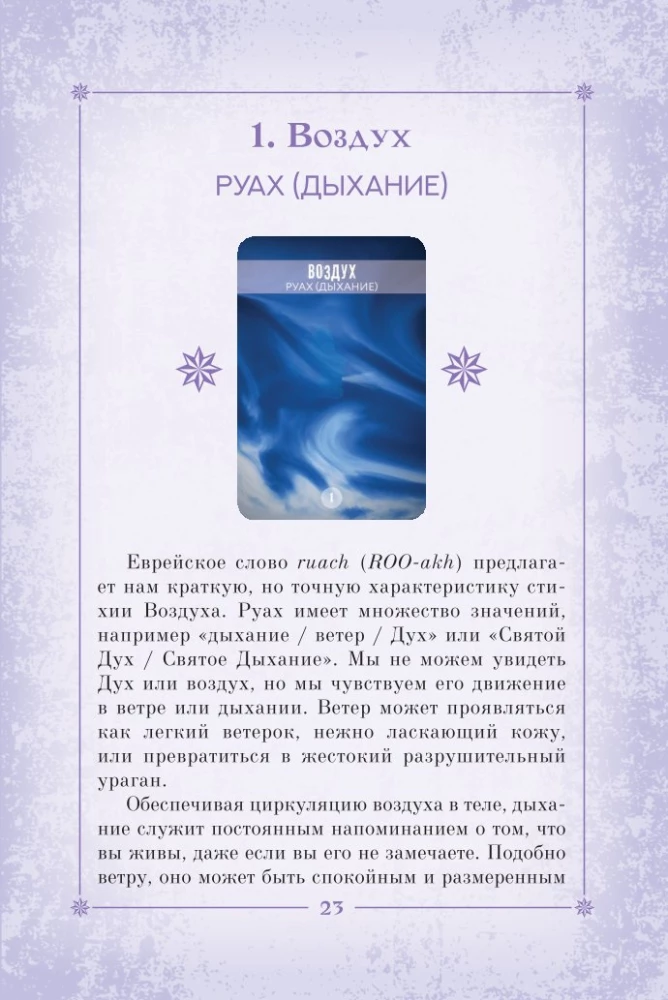 1. Воздух

РУАХ (ДЫХАНИЕ)

ВОЗДУХ
РУАХ (ДЫХАНИЕ)

1

Еврейское слово ruach (ROO-akh) предлагает нам краткую, но точную характеристику стихии Воздуха. Руах имеет множество значений, например «дыхание / ветер / Дух» или «Святой Дух / Святое Дыхание». Мы не можем увидеть Дух или воздух, но мы чувствуем его движение в ветре или дыхании. Ветер может проявляться как легкий ветерок, нежно ласкающий кожу, или превратиться в жестокий разрушительный ураган.

Обеспечивая циркуляцию воздуха в теле, дыхание служит постоянным напоминанием о том, что вы живы, даже если вы его не замечаете. Подобно ветру, оно может быть спокойным и размеренным

23